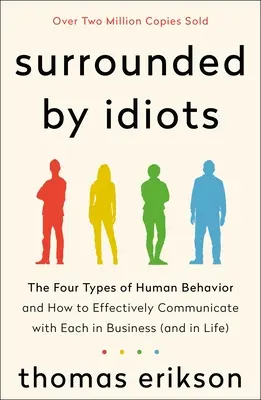 Over Two Million Copies Sold

surrounded by idiots

The Four Types of Human Behavior and How to Effectively Communicate with Each in Business (and in Life)

thomas erikson